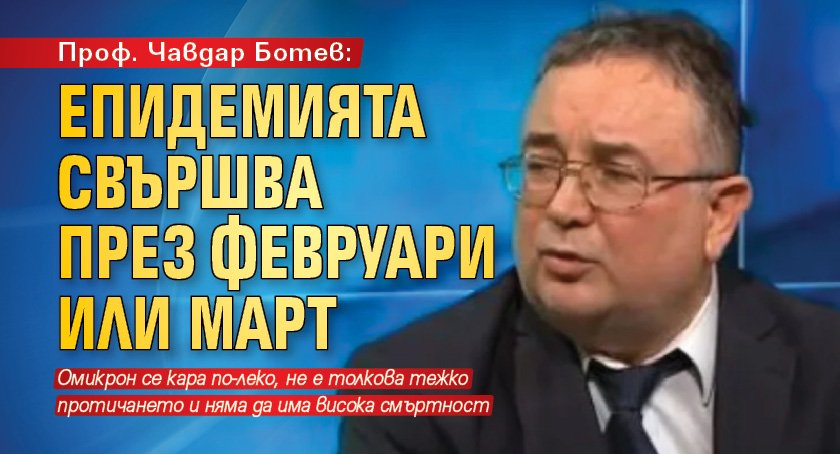 Проф. Чавдар Ботев:

ЕПИДЕМИЯТА СВЪРШВА ПРЕЗ ФЕВРУАРИ ИЛИ МАРТ

Омикрон се кара по-леко, не е толкова тежко протичането и няма да има висока смъртност